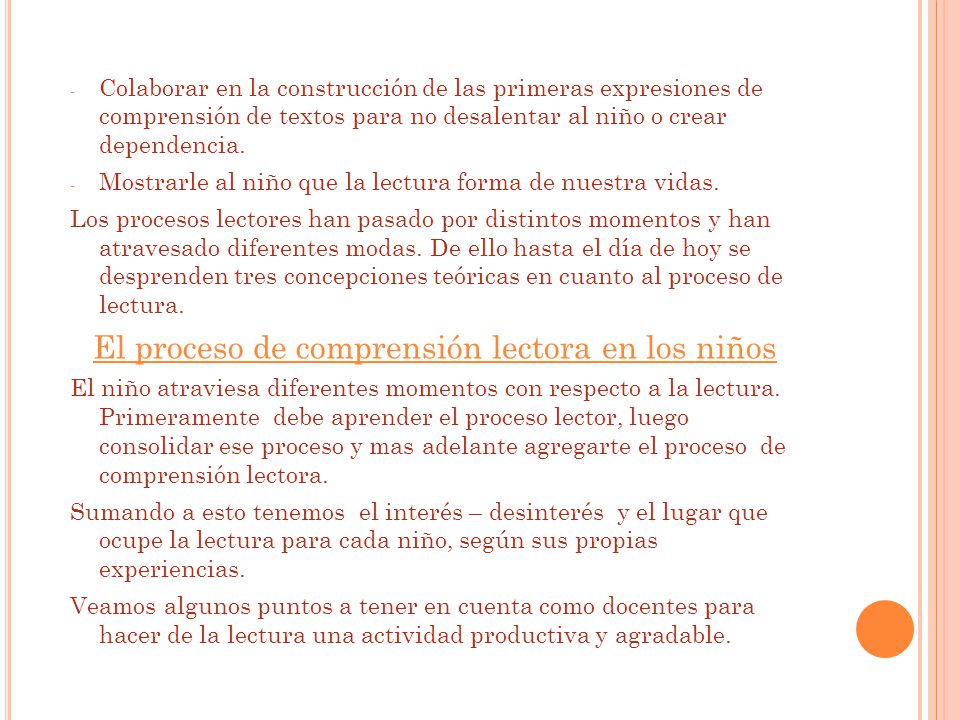 - Colaborar en la construcción de las primeras expresiones de comprensión de textos para no desalentar al niño o crear dependencia.

- Mostrarle al niño que la lectura forma de nuestra vidas.

Los procesos lectores han pasado por distintos momentos y han atravesado diferentes modas. De ello hasta el día de hoy se desprenden tres concepciones teóricas en cuanto al proceso de lectura.

El proceso de comprensión lectora en los niños

El niño atraviesa diferentes momentos con respecto a la lectura. Primeramente debe aprender el proceso lector, luego consolidar ese proceso y mas adelante agregarte el proceso de comprensión lectora.

Sumando a esto tenemos el interés – desinterés y el lugar que ocupe la lectura para cada niño, según sus propias experiencias.

Veamos algunos puntos a tener en cuenta como docentes para hacer de la lectura una actividad productiva y agradable.